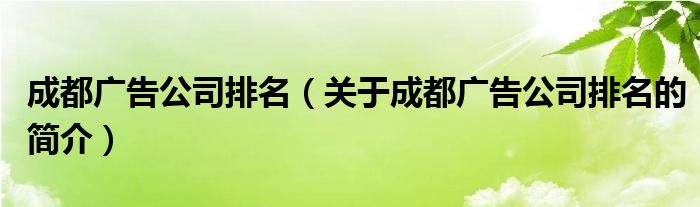 成都广告公司排名（关于成都广告公司排名的简介）